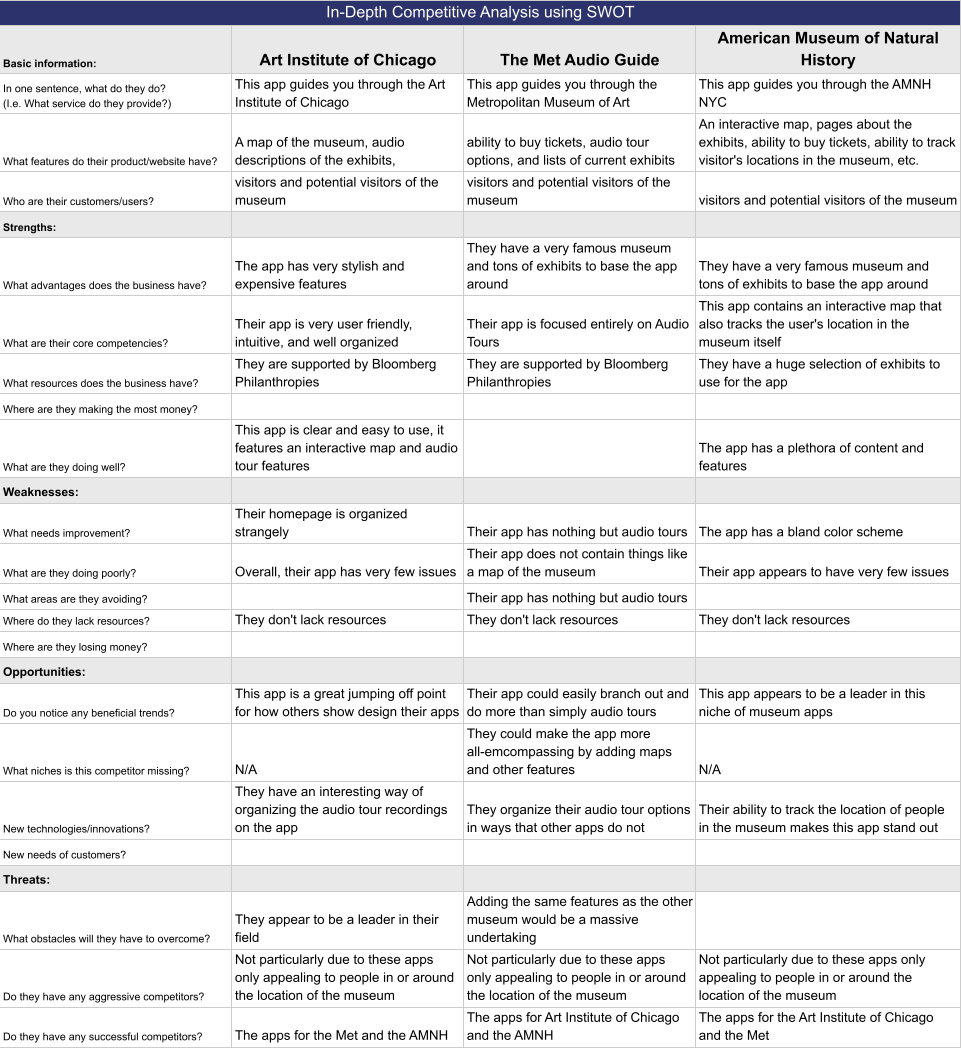 In-Depth Competitive Analysis using SWOT

| Basic information: | Art Institute of Chicago | The Met Audio Guide | American Museum of Natural History |
|---|---|---|---|
| In one sentence, what do they do? (I.e. What service do they provide?) | This app guides you through the Art Institute of Chicago | This app guides you through the Metropolitan Museum of Art | This app guides you through the AMNH NYC |
| What features do their product/website have? | A map of the museum, audio descriptions of the exhibits, | ability to buy tickets, audio tour options, and lists of current exhibits | An interactive map, pages about the exhibits, ability to buy tickets, ability to track visitor's locations in the museum, etc. |
| Who are their customers/users? | visitors and potential visitors of the museum | visitors and potential visitors of the museum | visitors and potential visitors of the museum |
| Strengths: | | | |
| What advantages does the business have? | The app has very stylish and expensive features | They have a very famous museum and tons of exhibits to base the app around | They have a very famous museum and tons of exhibits to base the app around |
| What are their core competencies? | Their app is very user friendly, intuitive, and well organized | Their app is focused entirely on Audio Tours | This app contains an interactive map that also tracks the user's location in the museum itself |
| What resources does the business have? | They are supported by Bloomberg Philanthropies | They are supported by Bloomberg Philanthropies | They have a huge selection of exhibits to use for the app |
| Where are they making the most money? | | | |
| What are they doing well? | This app is clear and easy to use, it features an interactive map and audio tour features | | The app has a plethora of content and features |
| Weaknesses: | | | |
| What needs improvement? | Their homepage is organized strangely | Their app has nothing but audio tours | The app has a bland color scheme |
| What are they doing poorly? | Overall, their app has very few issues | Their app does not contain things like a map of the museum | Their app appears to have very few issues |
| What areas are they avoiding? | | Their app has nothing but audio tours | |
| Where do they lack resources? | They don't lack resources | They don't lack resources | They don't lack resources |
| Where are they losing money? | | | |
| Opportunities: | | | |
| Do you notice any beneficial trends? | This app is a great jumping off point for how others show design their apps | Their app could easily branch out and do more than simply audio tours | This app appears to be a leader in this niche of museum apps |
| What niches is this competitor missing? | N/A | They could make the app more all-emcompassing by adding maps and other features | N/A |
| New technologies/innovations? | They have an interesting way of organizing the audio tour recordings on the app | They organize their audio tour options in ways that other apps do not | Their ability to track the location of people in the museum makes this app stand out |
| New needs of customers? | | | |
| Threats: | | | |
| What obstacles will they have to overcome? | They appear to be a leader in their field | Adding the same features as the other museum would be a massive undertaking | |
| Do they have any aggressive competitors? | Not particularly due to these apps only appealing to people in or around the location of the museum | Not particularly due to these apps only appealing to people in or around the location of the museum | Not particularly due to these apps only appealing to people in or around the location of the museum |
| Do they have any successful competitors? | The apps for the Met and the AMNH | The apps for Art Institute of Chicago and the AMNH | The apps for the Art Institute of Chicago and the Met |